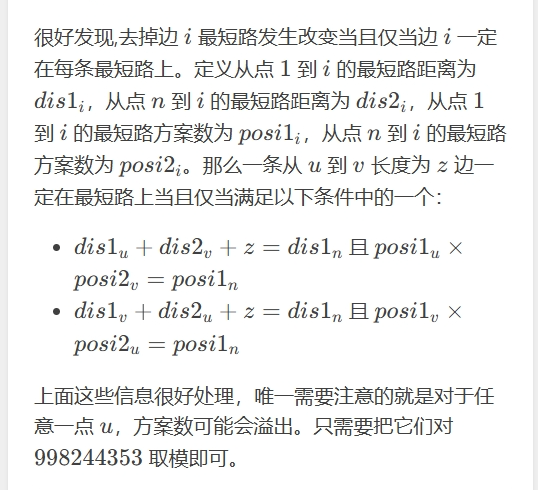 很好发现,去掉边 $i$ 最短路发生改变当且仅当边 $i$ 一定在每条最短路上。定义从点 $1$ 到 $i$ 的最短路距离为 $dis1_i$，从点 $n$ 到 $i$ 的最短路距离为 $dis2_i$，从点 $1$ 到 $i$ 的最短路方案数为 $posi1_i$，从点 $n$ 到 $i$ 的最短路方案数为 $posi2_i$。那么一条从 $u$ 到 $v$ 长度为 $z$ 边一定在最短路上当且仅当满足以下条件中的一个：

- $dis1_u + dis2_v + z = dis1_n$ 且 $posi1_u \times posi2_v = posi1_n$
- $dis1_v + dis2_u + z = dis1_n$ 且 $posi1_v \times posi2_u = posi1_n$

上面这些信息很好处理，唯一需要注意的就是对于任意一点 $u$，方案数可能会溢出。只需要把它们对 $998244353$ 取模即可。